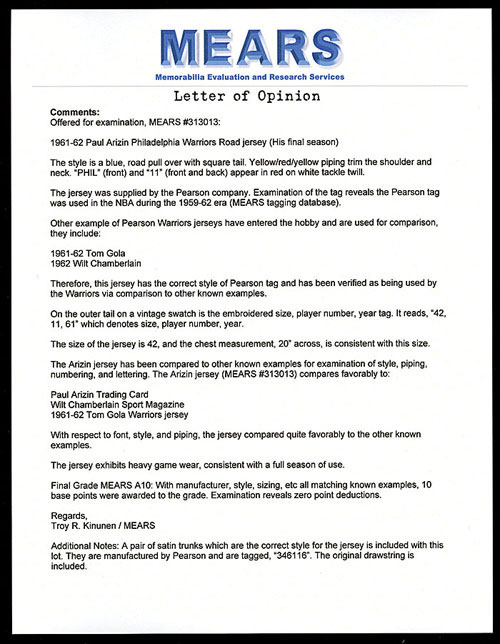 MEARS
Memorabilia Evaluation and Research Services

Letter of Opinion

Comments:
Offered for examination, MEARS #313013:

1961-62 Paul Arizin Philadelphia Warriors Road jersey (His final season)

The style is a blue, road pull over with square tail. Yellow/red/yellow piping trim the shoulder and neck. "PHIL" (front) and "11" (front and back) appear in red on white tackle twill.

The jersey was supplied by the Pearson company. Examination of the tag reveals the Pearson tag was used in the NBA during the 1959-62 era (MEARS tagging database).

Other example of Pearson Warriors jerseys have entered the hobby and are used for comparison, they include:

1961-62 Tom Gola
1962 Wilt Chamberlain

Therefore, this jersey has the correct style of Pearson tag and has been verified as being used by the Warriors via comparison to other known examples.

On the outer tail on a vintage swatch is the embroidered size, player number, year tag. It reads, "42, 11, 61" which denotes size, player number, year.

The size of the jersey is 42, and the chest measurement, 20" across, is consistent with this size.

The Arizin jersey has been compared to other known examples for examination of style, piping, numbering, and lettering. The Arizin jersey (MEARS #313013) compares favorably to:

Paul Arizin Trading Card
Wilt Chamberlain Sport Magazine
1961-62 Tom Gola Warriors jersey

With respect to font, style, and piping, the jersey compared quite favorably to the other known examples.

The jersey exhibits heavy game wear, consistent with a full season of use.

Final Grade MEARS A10: With manufacturer, style, sizing, etc all matching known examples, 10 base points were awarded to the grade. Examination reveals zero point deductions.

Regards,
Troy R. Kinunen / MEARS

Additional Notes: A pair of satin trunks which are the correct style for the jersey is included with this lot. They are manufactured by Pearson and are tagged, "346116". The original drawstring is included.